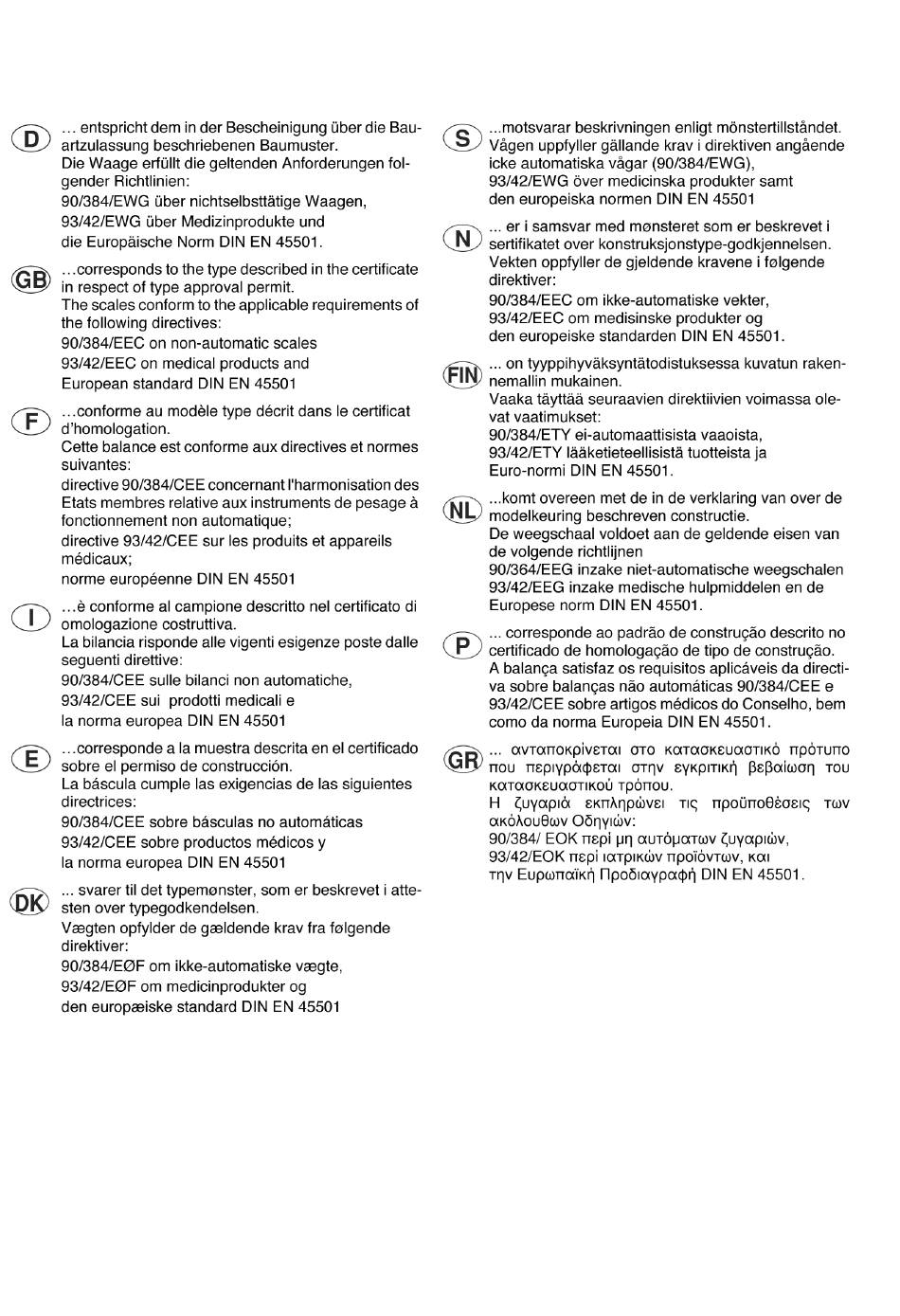 D … entspricht dem in der Bescheinigung über die Bauartzulassung beschriebenen Baumuster.
Die Waage erfüllt die geltenden Anforderungen folgender Richtlinien:
90/384/EWG über nichtselbsttätige Waagen,
93/42/EWG über Medizinprodukte und
die Europäische Norm DIN EN 45501.

GB …corresponds to the type described in the certificate in respect of type approval permit.
The scales conform to the applicable requirements of the following directives:
90/384/EEC on non-automatic scales
93/42/EEC on medical products and
European standard DIN EN 45501

F …conforme au modèle type décrit dans le certificat d'homologation.
Cette balance est conforme aux directives et normes suivantes:
directive 90/384/CEE concernant l'harmonisation des Etats membres relative aux instruments de pesage à fonctionnement non automatique;
directive 93/42/CEE sur les produits et appareils médicaux;
norme européenne DIN EN 45501

I …è conforme al campione descritto nel certificato di omologazione costruttiva.
La bilancia risponde alle vigenti esigenze poste dalle seguenti direttive:
90/384/CEE sulle bilanci non automatiche,
93/42/CEE sui prodotti medicali e
la norma europea DIN EN 45501

E …corresponde a la muestra descrita en el certificado sobre el permiso de construcción.
La báscula cumple las exigencias de las siguientes directrices:
90/384/CEE sobre básculas no automáticas
93/42/CEE sobre productos médicos y
la norma europea DIN EN 45501

DK ... svarer til det typemønster, som er beskrevet i attesten over typegodkendelsen.
Vægten opfylder de gældende krav fra følgende direktiver:
90/384/EØF om ikke-automatiske vægte,
93/42/EØF om medicinprodukter og
den europæiske standard DIN EN 45501

S ...motsvarar beskrivningen enligt mönstertillståndet.
Vågen uppfyller gällande krav i direktiven angående icke automatiska vågar (90/384/EWG),
93/42/EWG över medicinska produkter samt
den europeiska normen DIN EN 45501

N ... er i samsvar med mønsteret som er beskrevet i sertifikatet over konstruksjonstype-godkjennelsen.
Vekten oppfyller de gjeldende kravene i følgende direktiver:
90/384/EEC om ikke-automatiske vekter,
93/42/EEC om medisinske produkter og
den europeiske standarden DIN EN 45501.

FIN ... on tyyppihyväksyntätodistuksessa kuvatun rakennemallin mukainen.
Vaaka täyttää seuraavien direktiivien voimassa olevat vaatimukset:
90/384/ETY ei-automaattisista vaaoista,
93/42/ETY lääketieteellisistä tuotteista ja
Euro-normi DIN EN 45501.

NL ...komt overeen met de in de verklaring van over de modelkeuring beschreven constructie.
De weegschaal voldoet aan de geldende eisen van de volgende richtlijnen
90/364/EEG inzake niet-automatische weegschalen
93/42/EEG inzake medische hulpmiddelen en de Europese norm DIN EN 45501.

P ... corresponde ao padrão de construção descrito no certificado de homologação de tipo de construção.
A balança satisfaz os requisitos aplicáveis da directiva sobre balanças não automáticas 90/384/CEE e 93/42/CEE sobre artigos médicos do Conselho, bem como da norma Europeia DIN EN 45501.

GR ... ανταποκρίνεται στο κατασκευαστικό πρότυπο που περιγράφεται στην εγκριτική βεβαίωση του κατασκευαστικού τρόπου.
Η ζυγαριά εκπληρώνει τις προϋποθέσεις των ακόλουθων Οδηγιών:
90/384/ ΕΟΚ περί μη αυτόματων ζυγαριών,
93/42/ΕΟΚ περί ιατρικών προϊόντων, και
την Ευρωπαϊκή Προδιαγραφή DIN EN 45501.